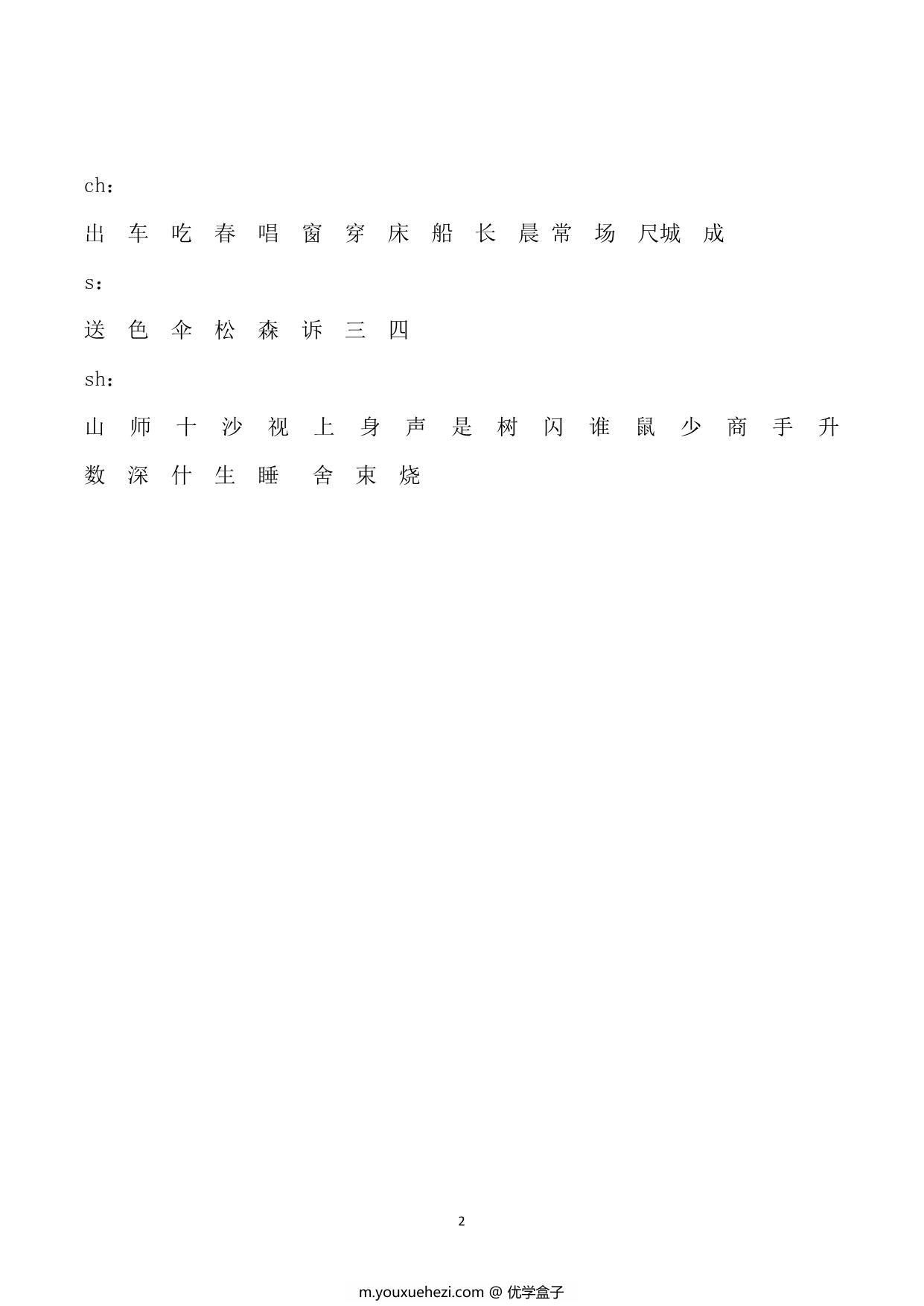 ch：

出 车 吃 春 唱 窗 穿 床 船 长 晨 常 场 尺 城 成

s：

送 色 伞 松 森 诉 三 四

sh：

山 师 十 沙 视 上 身 声 是 树 闪 谁 鼠 少 商 手 升 数 深 什 生 睡 舍 束 烧

2

m.youxuehezi.com @ 优学盒子